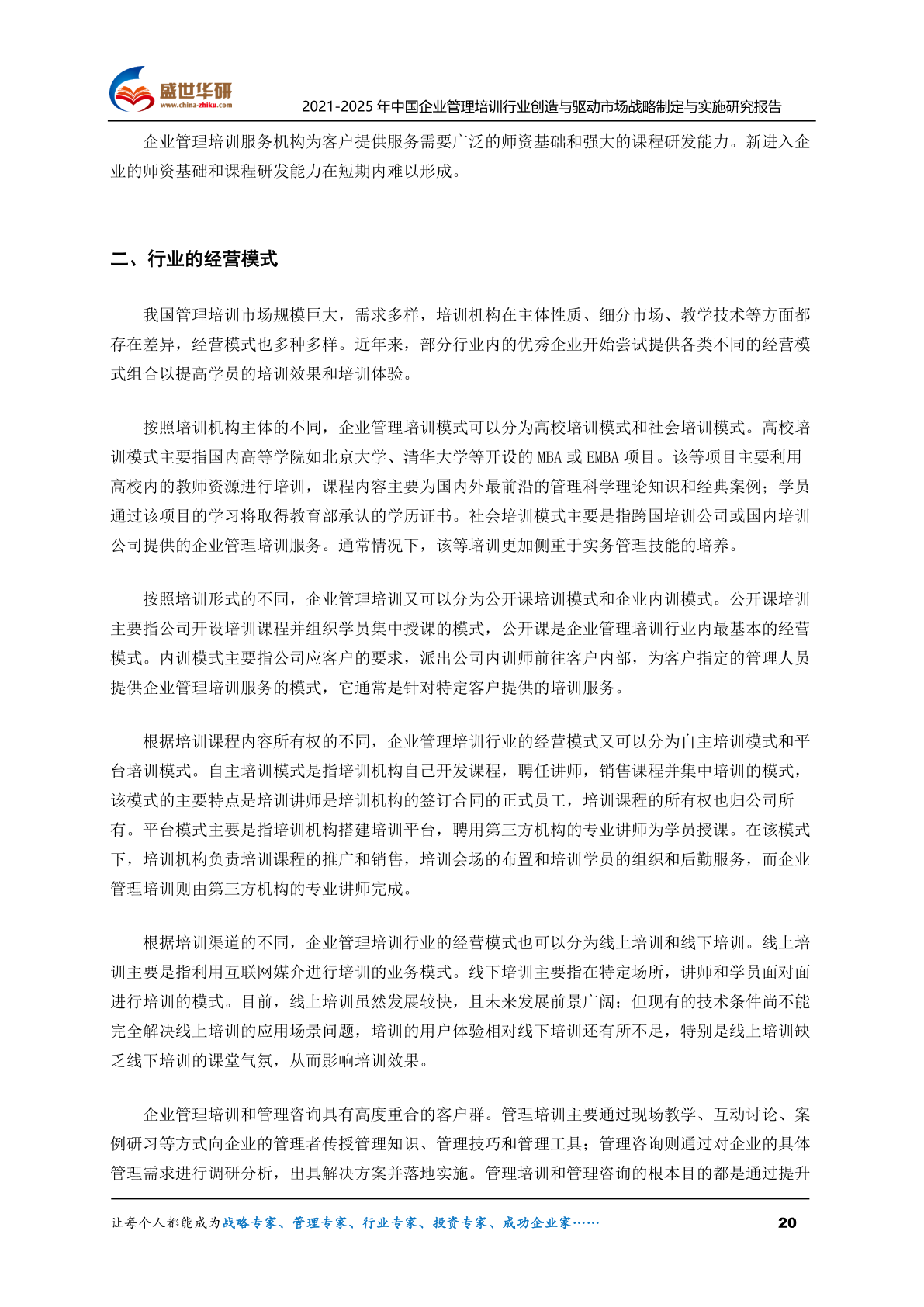 盛世华研
www.china-zhiku.com
2021-2025 年中国企业管理培训行业创造与驱动市场战略制定与实施研究报告

企业管理培训服务机构为客户提供服务需要广泛的师资基础和强大的课程研发能力。新进入企业的师资基础和课程研发能力在短期内难以形成。

二、行业的经营模式

我国管理培训市场规模巨大，需求多样，培训机构在主体性质、细分市场、教学技术等方面都存在差异，经营模式也多种多样。近年来，部分行业内的优秀企业开始尝试提供各类不同的经营模式组合以提高学员的培训效果和培训体验。

按照培训机构主体的不同，企业管理培训模式可以分为高校培训模式和社会培训模式。高校培训模式主要指国内高等学院如北京大学、清华大学等开设的 MBA 或 EMBA 项目。该等项目主要利用高校内的教师资源进行培训，课程内容主要为国内外最前沿的管理科学理论知识和经典案例；学员通过该项目的学习将取得教育部承认的学历证书。社会培训模式主要是指跨国培训公司或国内培训公司提供的企业管理培训服务。通常情况下，该等培训更加侧重于实务管理技能的培养。

按照培训形式的不同，企业管理培训又可以分为公开课培训模式和企业内训模式。公开课培训主要指公司开设培训课程并组织学员集中授课的模式，公开课是企业管理培训行业内最基本的经营模式。内训模式主要指公司应客户的要求，派出公司内训师前往客户内部，为客户指定的管理人员提供企业管理培训服务的模式，它通常是针对特定客户提供的培训服务。

根据培训课程内容所有权的不同，企业管理培训行业的经营模式又可以分为自主培训模式和平台培训模式。自主培训模式是指培训机构自己开发课程，聘任讲师，销售课程并集中培训的模式，该模式的主要特点是培训讲师是培训机构的签订合同的正式员工，培训课程的所有权也归公司所有。平台模式主要是指培训机构搭建培训平台，聘用第三方机构的专业讲师为学员授课。在该模式下，培训机构负责培训课程的推广和销售，培训会场的布置和培训学员的组织和后勤服务，而企业管理培训则由第三方机构的专业讲师完成。

根据培训渠道的不同，企业管理培训行业的经营模式也可以分为线上培训和线下培训。线上培训主要是指利用互联网媒介进行培训的业务模式。线下培训主要指在特定场所，讲师和学员面对面进行培训的模式。目前，线上培训虽然发展较快，且未来发展前景广阔；但现有的技术条件尚不能完全解决线上培训的应用场景问题，培训的用户体验相对线下培训还有所不足，特别是线上培训缺乏线下培训的课堂气氛，从而影响培训效果。

企业管理培训和管理咨询具有高度重合的客户群。管理培训主要通过现场教学、互动讨论、案例研习等方式向企业的管理者传授管理知识、管理技巧和管理工具；管理咨询则通过对企业的具体管理需求进行调研分析，出具解决方案并落地实施。管理培训和管理咨询的根本目的都是通过提升

让每个人都能成为战略专家、管理专家、行业专家、投资专家、成功企业家……
20